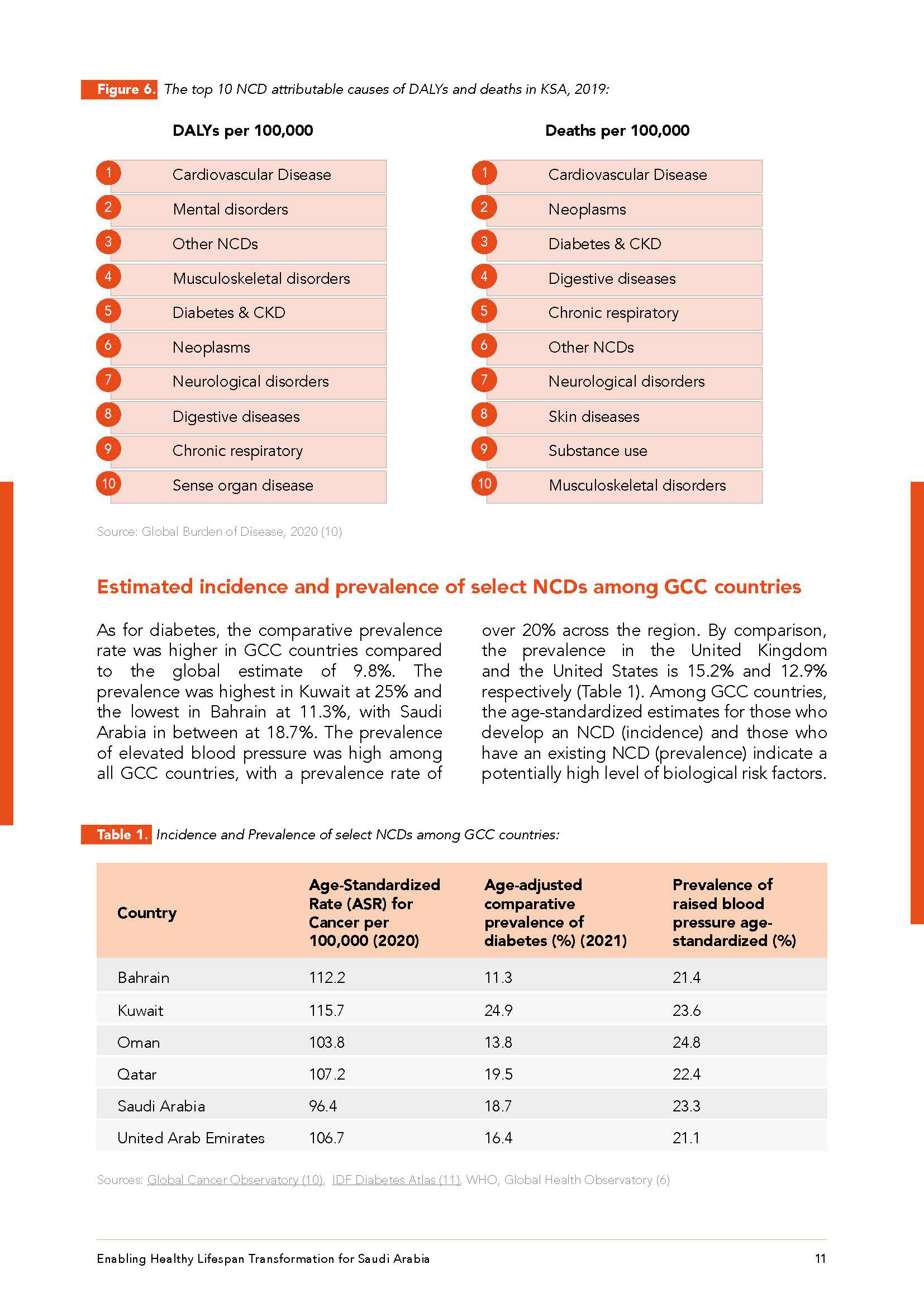 Figure 6. The top 10 NCD attributable causes of DALYs and deaths in KSA, 2019:

DALYs per 100,000

1 Cardiovascular Disease
2 Mental disorders
3 Other NCDs
4 Musculoskeletal disorders
5 Diabetes & CKD
6 Neoplasms
7 Neurological disorders
8 Digestive diseases
9 Chronic respiratory
10 Sense organ disease

Deaths per 100,000

1 Cardiovascular Disease
2 Neoplasms
3 Diabetes & CKD
4 Digestive diseases
5 Chronic respiratory
6 Other NCDs
7 Neurological disorders
8 Skin diseases
9 Substance use
10 Musculoskeletal disorders

Source: Global Burden of Disease, 2020 (10)

Estimated incidence and prevalence of select NCDs among GCC countries

As for diabetes, the comparative prevalence rate was higher in GCC countries compared to the global estimate of 9.8%. The prevalence was highest in Kuwait at 25% and the lowest in Bahrain at 11.3%, with Saudi Arabia in between at 18.7%. The prevalence of elevated blood pressure was high among all GCC countries, with a prevalence rate of over 20% across the region. By comparison, the prevalence in the United Kingdom and the United States is 15.2% and 12.9% respectively (Table 1). Among GCC countries, the age-standardized estimates for those who develop an NCD (incidence) and those who have an existing NCD (prevalence) indicate a potentially high level of biological risk factors.

Table 1. Incidence and Prevalence of select NCDs among GCC countries:

| Country | Age-Standardized Rate (ASR) for Cancer per 100,000 (2020) | Age-adjusted comparative prevalence of diabetes (%) (2021) | Prevalence of raised blood pressure age-standardized (%) |
|---|---|---|---|
| Bahrain | 112.2 | 11.3 | 21.4 |
| Kuwait | 115.7 | 24.9 | 23.6 |
| Oman | 103.8 | 13.8 | 24.8 |
| Qatar | 107.2 | 19.5 | 22.4 |
| Saudi Arabia | 96.4 | 18.7 | 23.3 |
| United Arab Emirates | 106.7 | 16.4 | 21.1 |

Sources: Global Cancer Observatory (10), IDF Diabetes Atlas (11), WHO, Global Health Observatory (6)

Enabling Healthy Lifespan Transformation for Saudi Arabia 11